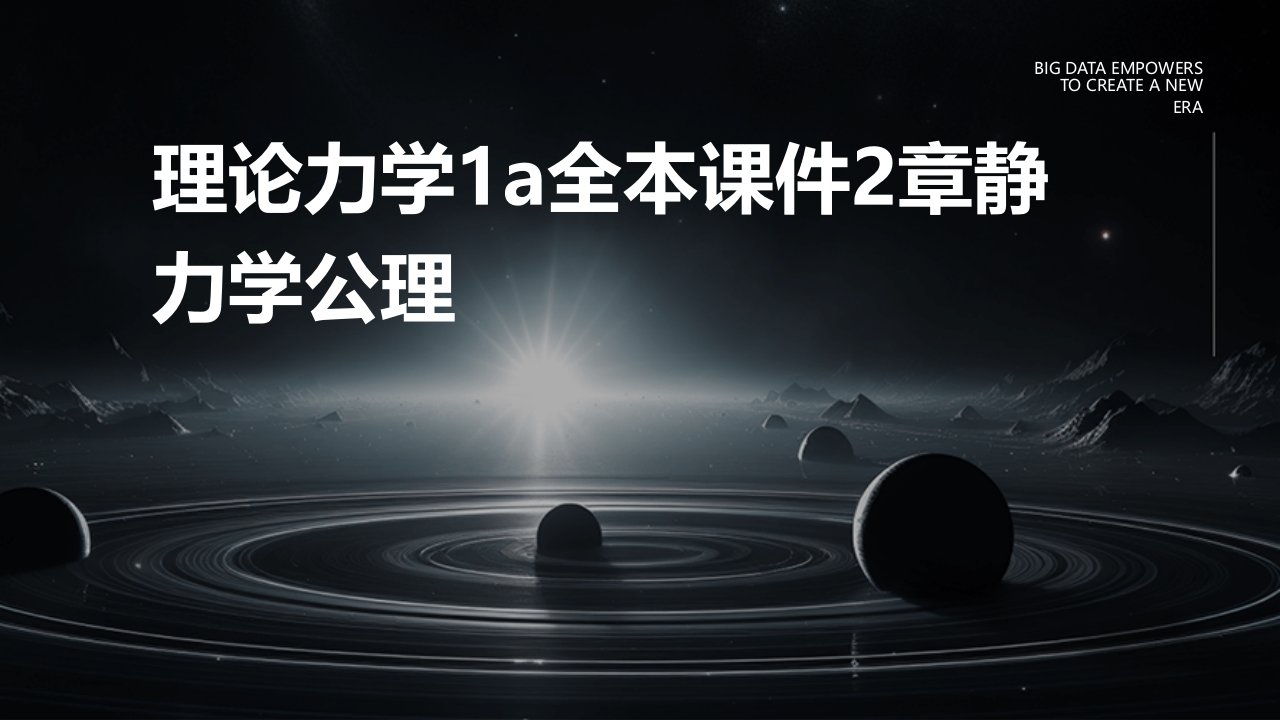 BIG DATA EMPOWERS TO CREATE A NEW ERA

理论力学1a全本课件2章静力学公理